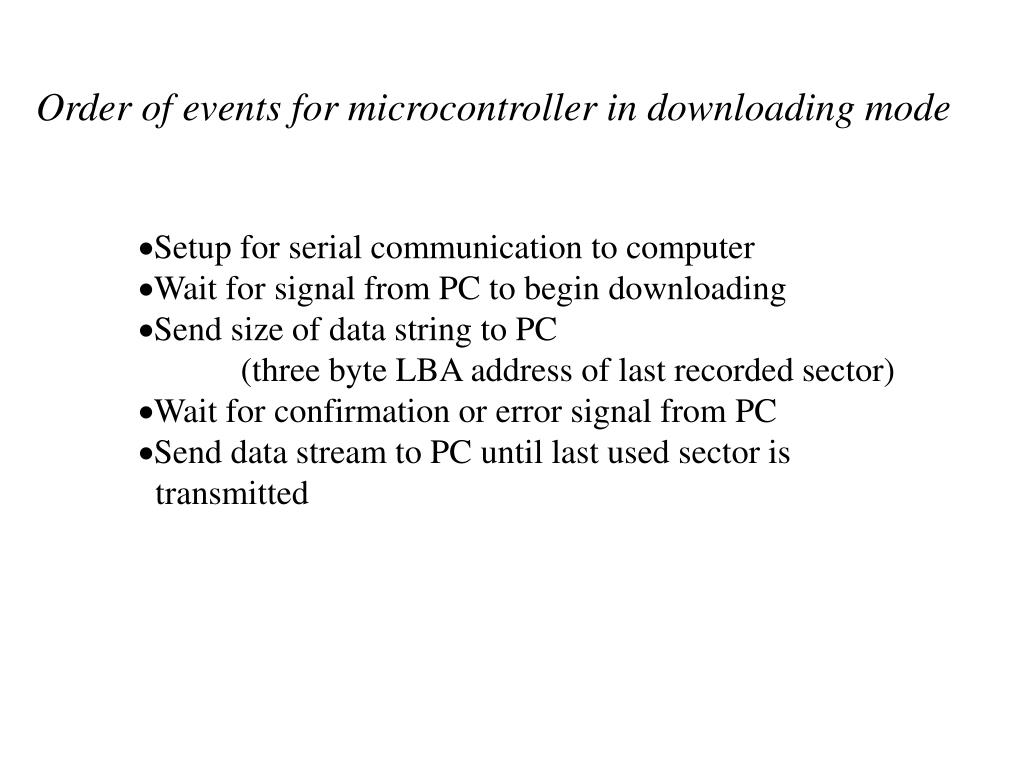 Order of events for microcontroller in downloading mode

•Setup for serial communication to computer
•Wait for signal from PC to begin downloading
•Send size of data string to PC
(three byte LBA address of last recorded sector)
•Wait for confirmation or error signal from PC
•Send data stream to PC until last used sector is transmitted